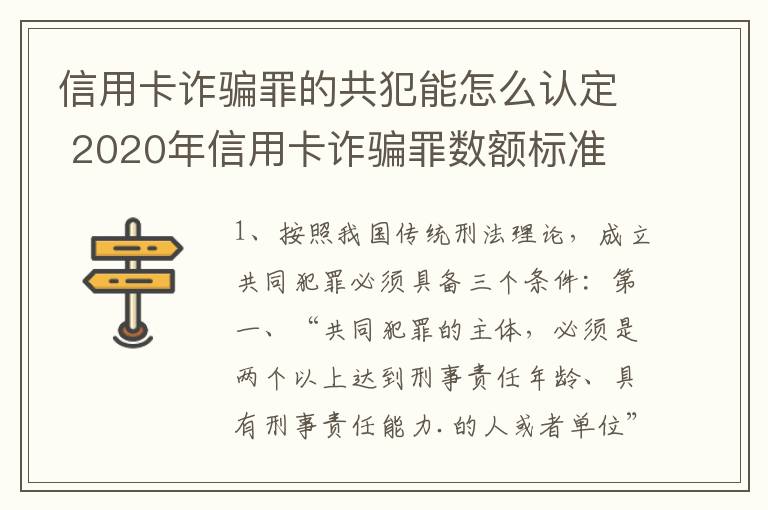 信用卡诈骗罪的共犯能怎么认定
2020年信用卡诈骗罪数额标准

1、按照我国传统刑法理论，成立共同犯罪必须具备三个条件：第一、“共同犯罪的主体，必须是两个以上达到刑事责任年龄、具有刑事责任能力.的人或者单位”